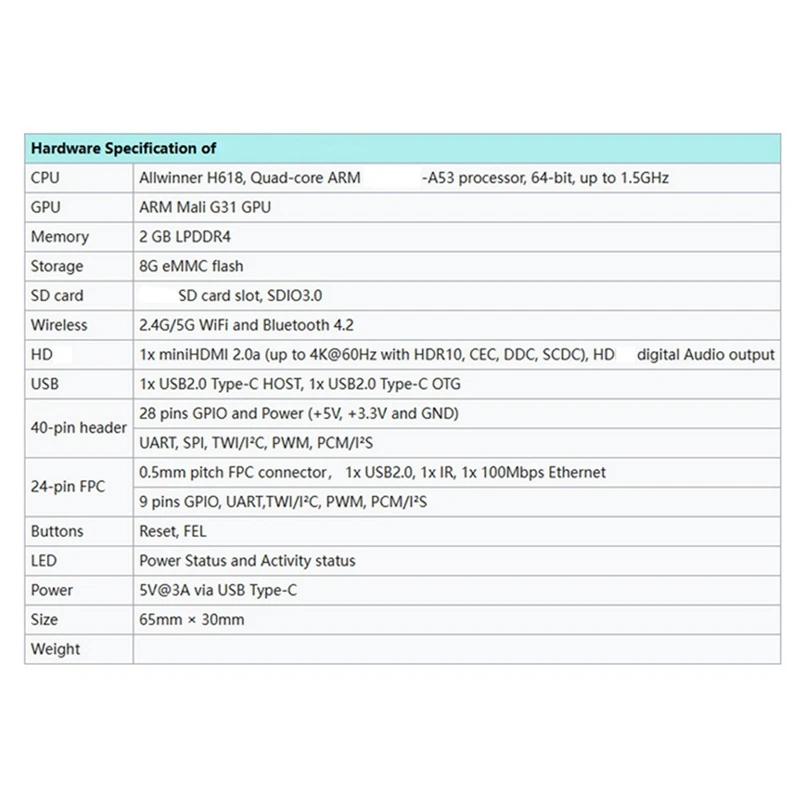 | Hardware Specification of | |
|---|---|
| CPU | Allwinner H618, Quad-core ARM -A53 processor, 64-bit, up to 1.5GHz |
| GPU | ARM Mali G31 GPU |
| Memory | 2 GB LPDDR4 |
| Storage | 8G eMMC flash |
| SD card | SD card slot, SDIO3.0 |
| Wireless | 2.4G/5G WiFi and Bluetooth 4.2 |
| HD | 1x miniHDMI 2.0a (up to 4K@60Hz with HDR10, CEC, DDC, SCDC), HD digital Audio output |
| USB | 1x USB2.0 Type-C HOST, 1x USB2.0 Type-C OTG |
| 40-pin header | 28 pins GPIO and Power (+5V, +3.3V and GND) |
| | UART, SPI, TWI/I²C, PWM, PCM/I²S |
| 24-pin FPC | 0.5mm pitch FPC connector, 1x USB2.0, 1x IR, 1x 100Mbps Ethernet |
| | 9 pins GPIO, UART,TWI/I²C, PWM, PCM/I²S |
| Buttons | Reset, FEL |
| LED | Power Status and Activity status |
| Power | 5V@3A via USB Type-C |
| Size | 65mm × 30mm |
| Weight | |